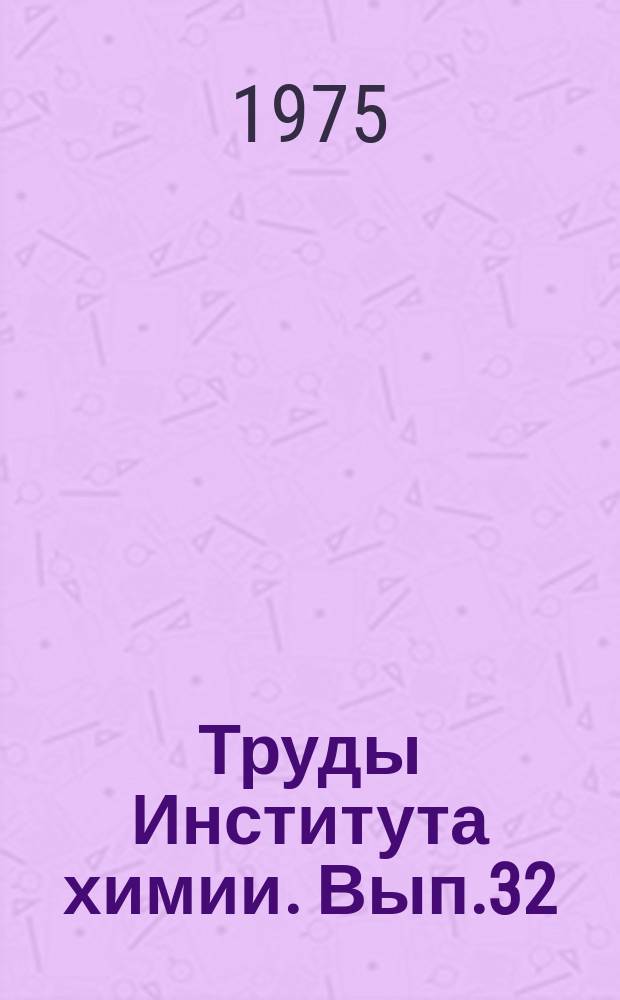 1975

Труды Института химии. Вып.32